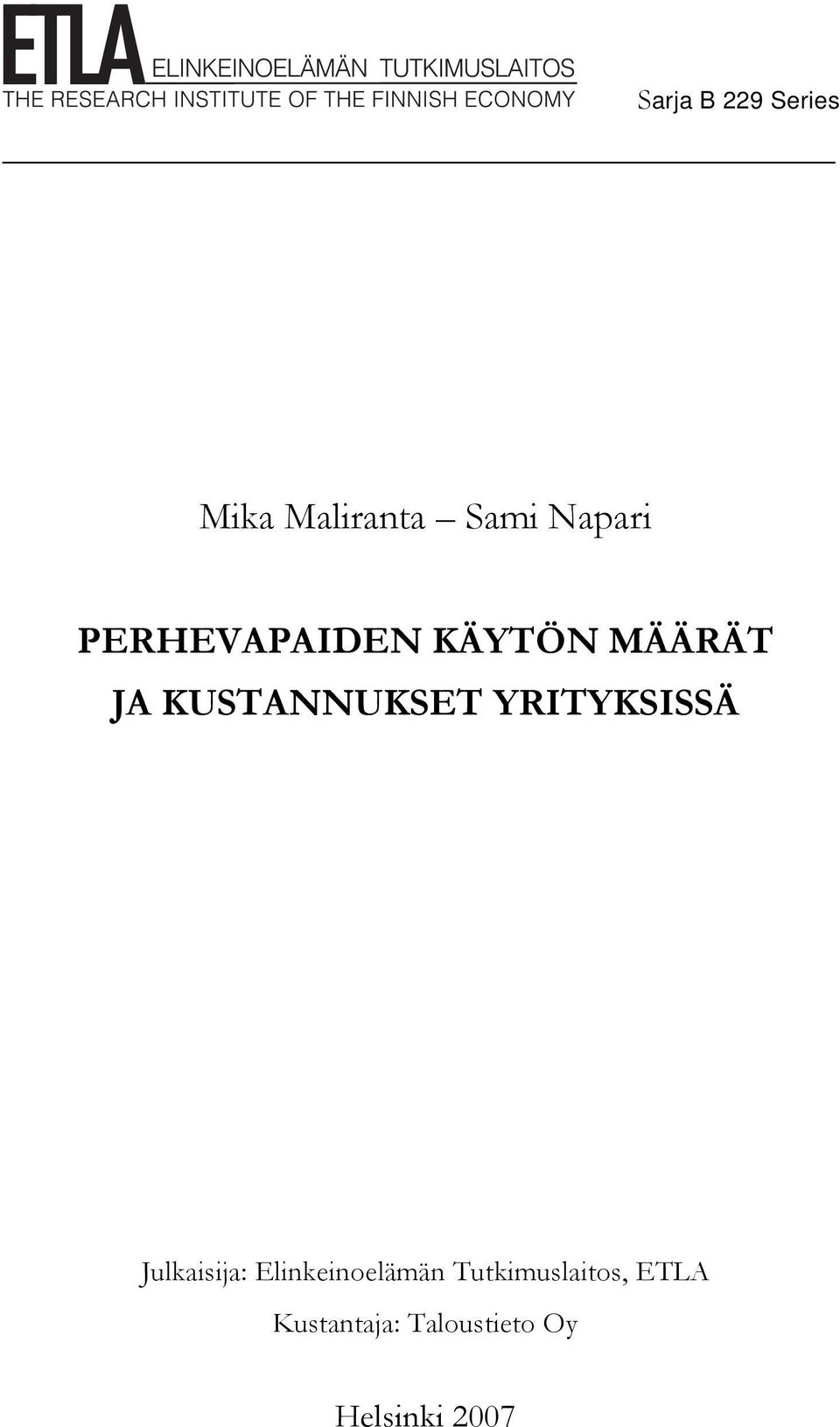 ETLA ELINKEINOELÄMÄN TUTKIMUSLAITOS
THE RESEARCH INSTITUTE OF THE FINNISH ECONOMY

Sarja B 229 Series

Mika Maliranta – Sami Napari

PERHEVAPAIDEN KÄYTÖN MÄÄRÄT JA KUSTANNUKSET YRITYKSISSÄ

Julkaisija: Elinkeinoelämän Tutkimuslaitos, ETLA

Kustantaja: Taloustieto Oy

Helsinki 2007